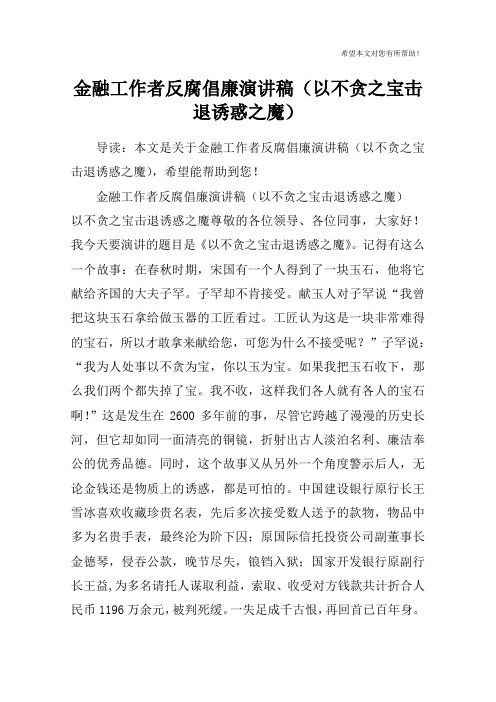 希望本文对您有所帮助！

金融工作者反腐倡廉演讲稿（以不贪之宝击退诱惑之魔）

导读：本文是关于金融工作者反腐倡廉演讲稿（以不贪之宝击退诱惑之魔），希望能帮助到您！

金融工作者反腐倡廉演讲稿（以不贪之宝击退诱惑之魔）

以不贪之宝击退诱惑之魔尊敬的各位领导、各位同事，大家好！我今天要演讲的题目是《以不贪之宝击退诱惑之魔》。记得有这么一个故事：在春秋时期，宋国有一个人得到了一块玉石，他将它献给齐国的大夫子罕。子罕却不肯接受。献玉人对子罕说“我曾把这块玉石拿给做玉器的工匠看过。工匠认为这是一块非常难得的宝石，所以才敢拿来献给您，可您为什么不接受呢？”子罕说：“我为人处事以不贪为宝，你以玉为宝。如果我把玉石收下，那么我们两个都失掉了宝。我不收，这样我们各人就有各人的宝石啊！”这是发生在 2600 多年前的事，尽管它跨越了漫漫的历史长河，但它却如同一面清亮的铜镜，折射出古人淡泊名利、廉洁奉公的优秀品德。同时，这个故事又从另外一个角度警示后人，无论金钱还是物质上的诱惑，都是可怕的。中国建设银行原行长王雪冰喜欢收藏珍贵名表，先后多次接受数人送予的款物，物品中多为名贵手表，最终沦为阶下囚；原国际信托投资公司副董事长金德琴，侵吞公款，晚节尽失，锒铛入狱；国家开发银行原副行长王益，为多名请托人谋取利益，索取、收受对方钱款共计折合人民币 1196 万余元，被判死缓。一失足成千古恨，再回首已百年身。